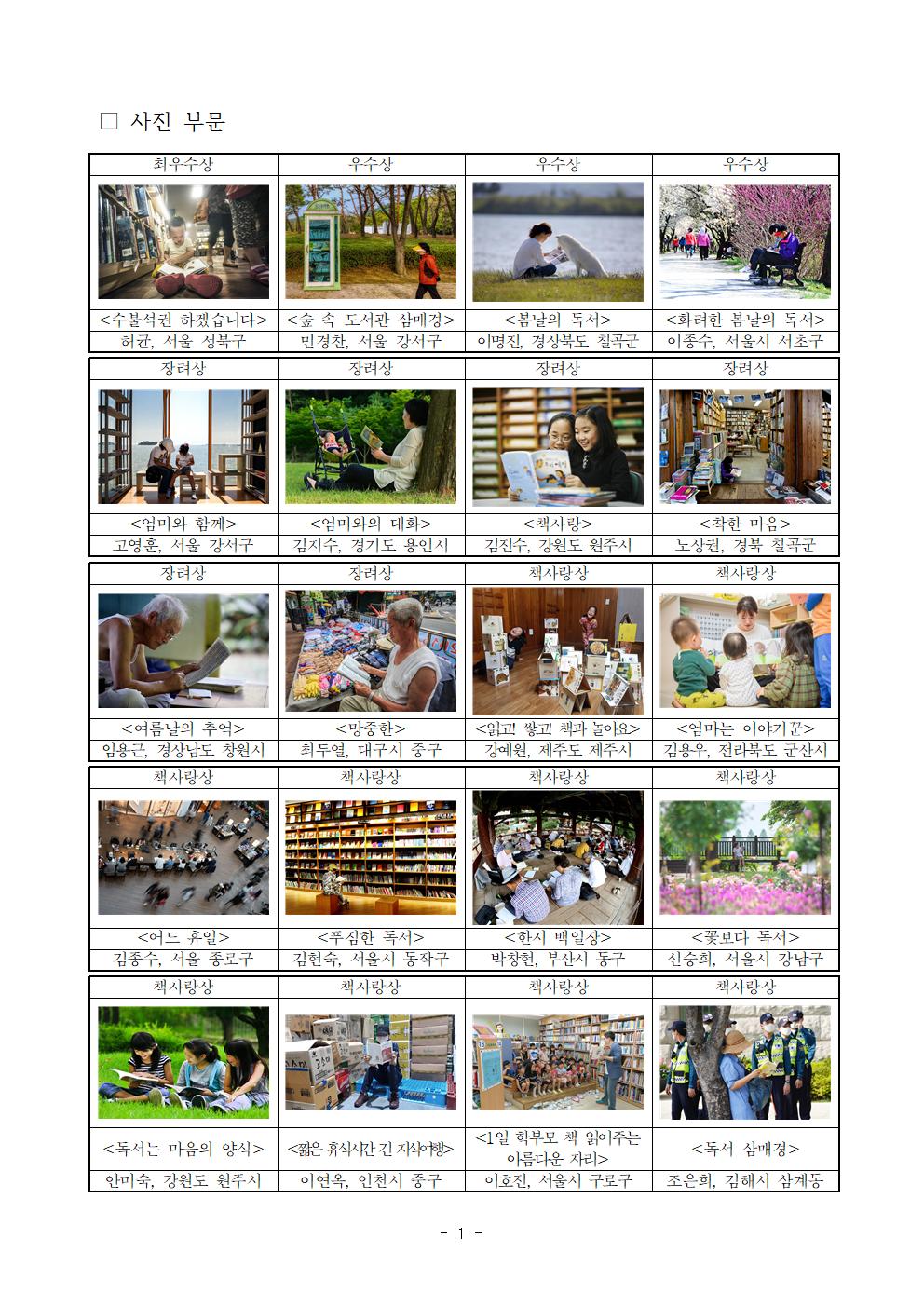 □ 사진 부문

| 최우수상 | 우수상 | 우수상 | 우수상 |
|---|---|---|---|
| <수불석권 하겠습니다> | <숲 속 도서관 삼매경> | <봄날의 독서> | <화려한 봄날의 독서> |
| 허균, 서울 성북구 | 민경찬, 서울 강서구 | 이명진, 경상북도 칠곡군 | 이종수, 서울시 서초구 |

| 장려상 | 장려상 | 장려상 | 장려상 |
|---|---|---|---|
| <엄마와 함께> | <엄마와의 대화> | <책사랑> | <착한 마음> |
| 고영훈, 서울 강서구 | 김지수, 경기도 용인시 | 김진수, 강원도 원주시 | 노상권, 경북 칠곡군 |

| 장려상 | 장려상 | 책사랑상 | 책사랑상 |
|---|---|---|---|
| <여름날의 추억> | <망중한> | <읽고! 쌓고! 책과 놀아요> | <엄마는 이야기꾼> |
| 임용근, 경상남도 창원시 | 최두열, 대구시 중구 | 강예원, 제주도 제주시 | 김용우, 전라북도 군산시 |

| 책사랑상 | 책사랑상 | 책사랑상 | 책사랑상 |
|---|---|---|---|
| <어느 휴일> | <푸짐한 독서> | <한시 백일장> | <꽃보다 독서> |
| 김종수, 서울 종로구 | 김현수, 서울시 동작구 | 박창현, 부산시 동구 | 신승희, 서울시 강남구 |

| 책사랑상 | 책사랑상 | 책사랑상 | 책사랑상 |
|---|---|---|---|
| <독서는 마음의 양식> | <짧은 휴식시간 긴 지식여행> | <1일 학부모 책 읽어주는 아름다운 자리> | <독서 삼매경> |
| 안미숙, 강원도 원주시 | 이연옥, 인천시 중구 | 이호진, 서울시 구로구 | 조은희, 김해시 삼계동 |

- 1 -